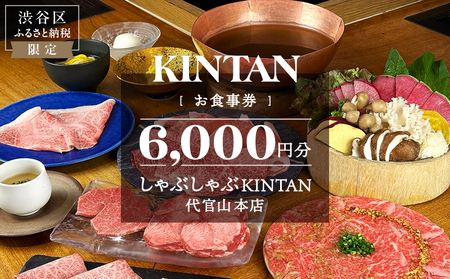 渋谷区
ふるさと納税
限定

KINTAN
[ お食事券 ]
6,000円分
しゃぶしゃぶKINTAN
代官山本店